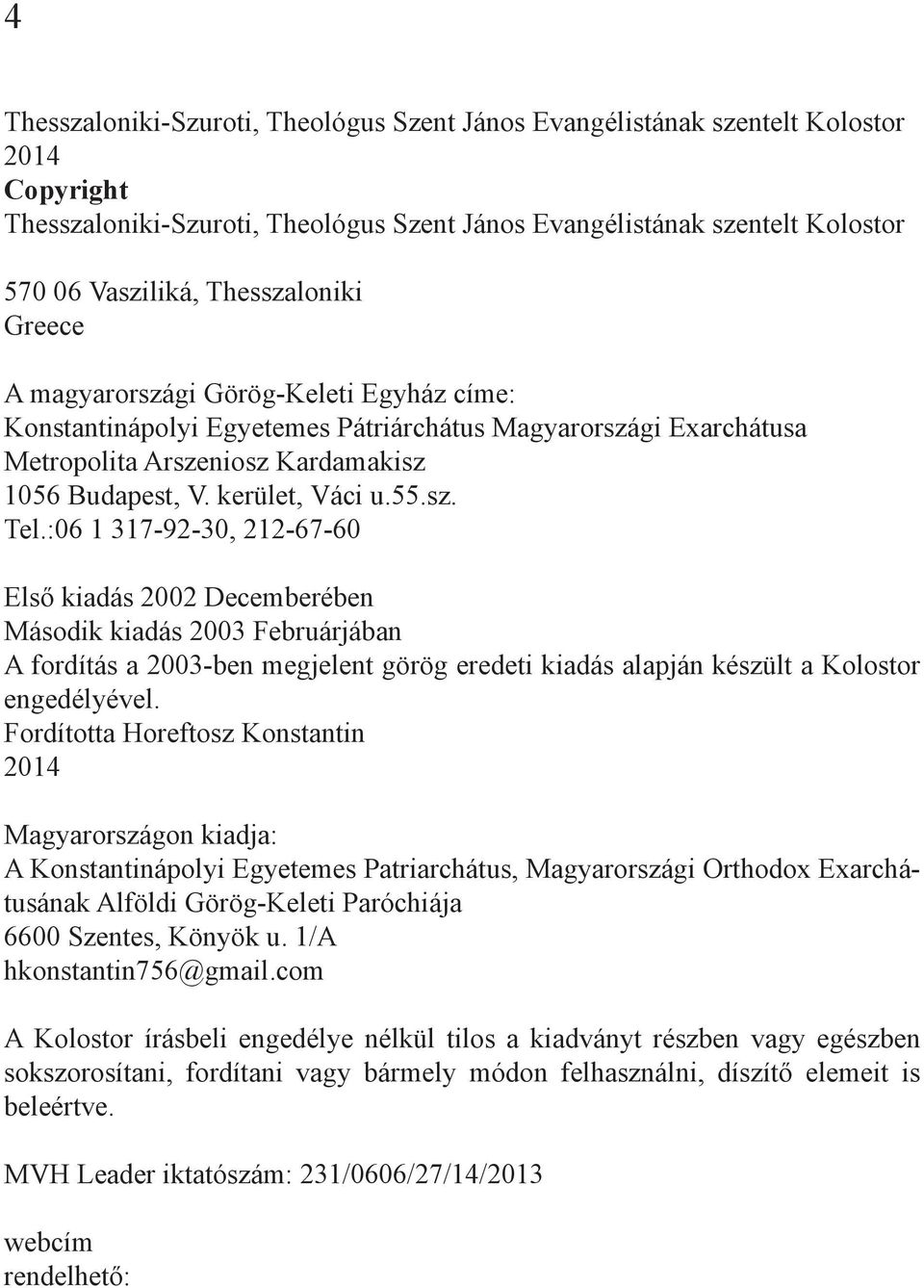 4

Thesszaloniki-Szuroti, Theológus Szent János Evangélistának szentelt Kolostor
2014
Copyright
Thesszaloniki-Szuroti, Theológus Szent János Evangélistának szentelt Kolostor

570 06 Vasziliká, Thesszaloniki
Greece

A magyarországi Görög-Keleti Egyház címe:
Konstantinápolyi Egyetemes Pátriárchátus Magyarországi Exarchátusa
Metropolita Arszeniosz Kardamakisz
1056 Budapest, V. kerület, Váci u.55.sz.
Tel.:06 1 317-92-30, 212-67-60

Első kiadás 2002 Decemberében
Második kiadás 2003 Februárjában
A fordítás a 2003-ben megjelent görög eredeti kiadás alapján készült a Kolostor engedélyével.
Fordította Horeftosz Konstantin
2014

Magyarországon kiadja:
A Konstantinápolyi Egyetemes Patriarchátus, Magyarországi Orthodox Exarchátusának Alföldi Görög-Keleti Paróchiája
6600 Szentes, Könyök u. 1/A
hkonstantin756@gmail.com

A Kolostor írásbeli engedélye nélkül tilos a kiadványt részben vagy egészben sokszorosítani, fordítani vagy bármely módon felhasználni, díszítő elemeit is beleértve.

MVH Leader iktatószám: 231/0606/27/14/2013

webcím
rendelhető: